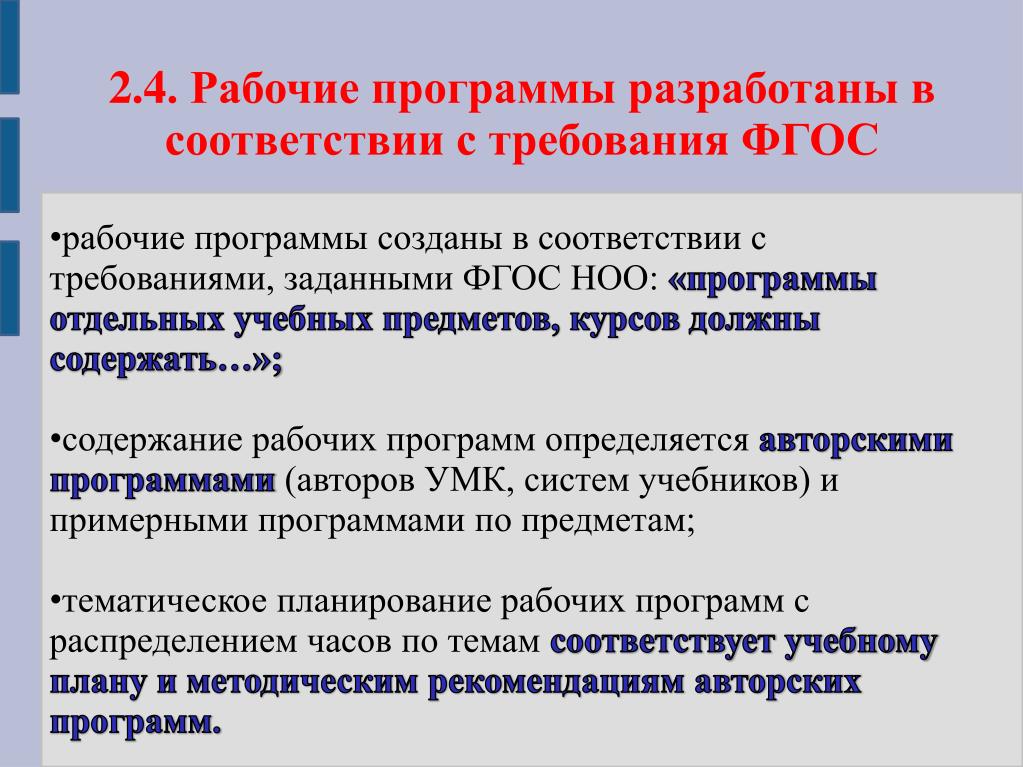 2.4. Рабочие программы разработаны в соответствии с требования ФГОС

•рабочие программы созданы в соответствии с требованиями, заданными ФГОС НОО: «программы отдельных учебных предметов, курсов должны содержать…»;

•содержание рабочих программ определяется авторскими программами (авторов УМК, систем учебников) и примерными программами по предметам;

•тематическое планирование рабочих программ с распределением часов по темам соответствует учебному плану и методическим рекомендациям авторских программ.